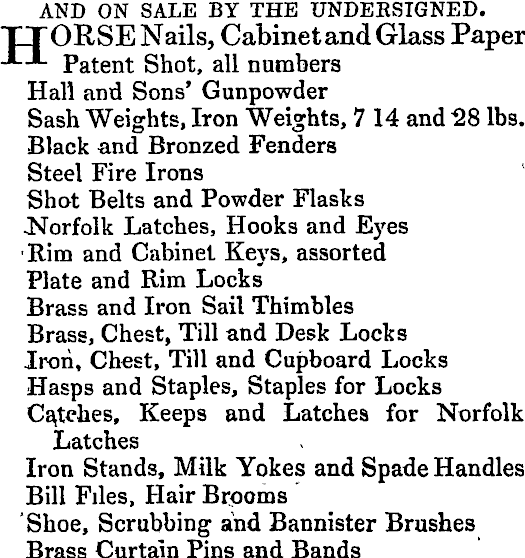 AND ON SALE BY THE UNDERSIGNED.

HORSE Nails, Cabinet and Glass Paper
Patent Shot, all numbers
Hall and Sons' Gunpowder
Sash Weights, Iron Weights, 7 14 and 28 lbs.
Black and Bronzed Fenders
Steel Fire Irons
Shot Belts and Powder Flasks
Norfolk Latches, Hooks and Eyes
Rim and Cabinet Keys, assorted
Plate and Rim Locks
Brass and Iron Sail Thimbles
Brass, Chest, Till and Desk Locks
Iron, Chest, Till and Cupboard Locks
Hasps and Staples, Staples for Locks
Catches, Keeps and Latches for Norfolk Latches
Iron Stands, Milk Yokes and Spade Handles
Bill Files, Hair Brooms
Shoe, Scrubbing and Bannister Brushes
Brass Curtain Pins and Bands